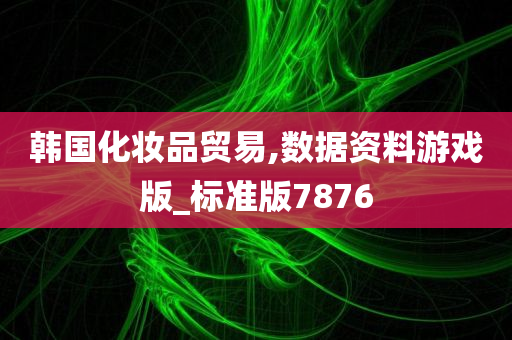 韩国化妆品贸易,数据资料游戏版_标准版7876